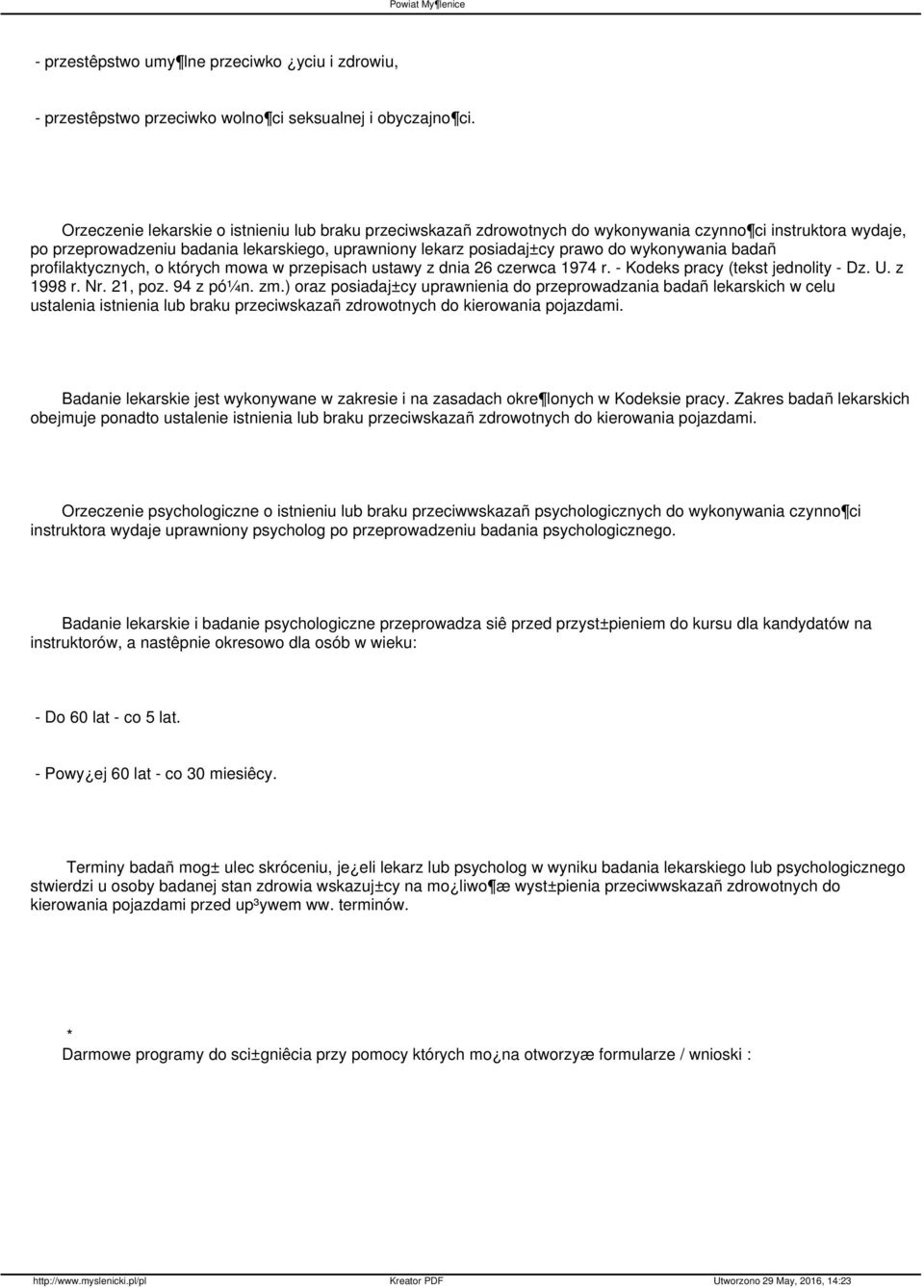 Powiat My¶lenice

- przestêpstwo umy¶lne przeciwko ¿yciu i zdrowiu,

- przestêpstwo przeciwko wolno¶ci seksualnej i obyczajno¶ci.

Orzeczenie lekarskie o istnieniu lub braku przeciwskazañ zdrowotnych do wykonywania czynno¶ci instruktora wydaje, po przeprowadzeniu badania lekarskiego, uprawniony lekarz posiadaj±cy prawo do wykonywania badañ profilaktycznych, o których mowa w przepisach ustawy z dnia 26 czerwca 1974 r. - Kodeks pracy (tekst jednolity - Dz. U. z 1998 r. Nr. 21, poz. 94 z pó¼n. zm.) oraz posiadaj±cy uprawnienia do przeprowadzania badañ lekarskich w celu ustalenia istnienia lub braku przeciwskazañ zdrowotnych do kierowania pojazdami.

Badanie lekarskie jest wykonywane w zakresie i na zasadach okre¶lonych w Kodeksie pracy. Zakres badañ lekarskich obejmuje ponadto ustalenie istnienia lub braku przeciwskazañ zdrowotnych do kierowania pojazdami.

Orzeczenie psychologiczne o istnieniu lub braku przeciwwskazañ psychologicznych do wykonywania czynno¶ci instruktora wydaje uprawniony psycholog po przeprowadzeniu badania psychologicznego.

Badanie lekarskie i badanie psychologiczne przeprowadza siê przed przyst±pieniem do kursu dla kandydatów na instruktorów, a nastêpnie okresowo dla osób w wieku:

- Do 60 lat - co 5 lat.

- Powy¿ej 60 lat - co 30 miesiêcy.

Terminy badañ mog± ulec skróceniu, je¿eli lekarz lub psycholog w wyniku badania lekarskiego lub psychologicznego stwierdzi u osoby badanej stan zdrowia wskazuj±cy na mo¿liwo¶æ wyst±pienia przeciwwskazañ zdrowotnych do kierowania pojazdami przed up³ywem ww. terminów.

*
Darmowe programy do sci±gniêcia przy pomocy których mo¿na otworzyæ formularze / wnioski :

http://www.myslenicki.pl/pl Kreator PDF Utworzono 29 May, 2016, 14:23